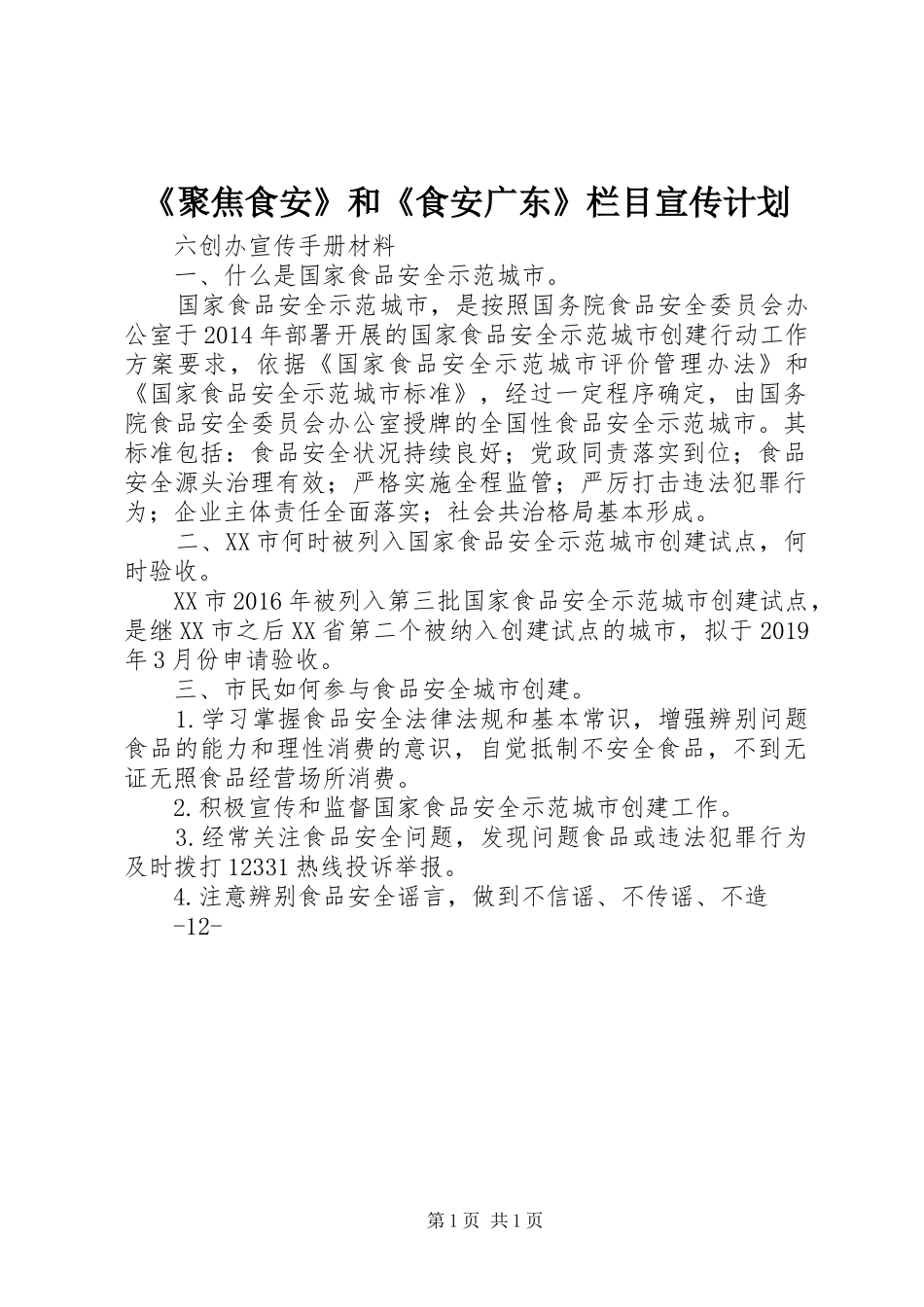 《聚焦食安》和《食安广东》栏目宣传计划

六创办宣传手册材料

一、什么是国家食品安全示范城市。

国家食品安全示范城市，是按照国务院食品安全委员会办公室于2014年部署开展的国家食品安全示范城市创建行动工作方案要求，依据《国家食品安全示范城市评价管理办法》和《国家食品安全示范城市标准》，经过一定程序确定，由国务院食品安全委员会办公室授牌的全国性食品安全示范城市。其标准包括：食品安全状况持续良好；党政同责落实到位；食品安全源头治理有效；严格实施全程监管；严厉打击违法犯罪行为；企业主体责任全面落实；社会共治格局基本形成。

二、XX市何时被列入国家食品安全示范城市创建试点，何时验收。

XX市2016年被列入第三批国家食品安全示范城市创建试点，是继XX市之后XX省第二个被纳入创建试点的城市，拟于2019年3月份申请验收。

三、市民如何参与食品安全城市创建。

1.学习掌握食品安全法律法规和基本常识，增强辨别问题食品的能力和理性消费的意识，自觉抵制不安全食品，不到无证无照食品经营场所消费。

2.积极宣传和监督国家食品安全示范城市创建工作。

3.经常关注食品安全问题，发现问题食品或违法犯罪行为及时拨打12331热线投诉举报。

4.注意辨别食品安全谣言，做到不信谣、不传谣、不造

-12-

第1页 共1页